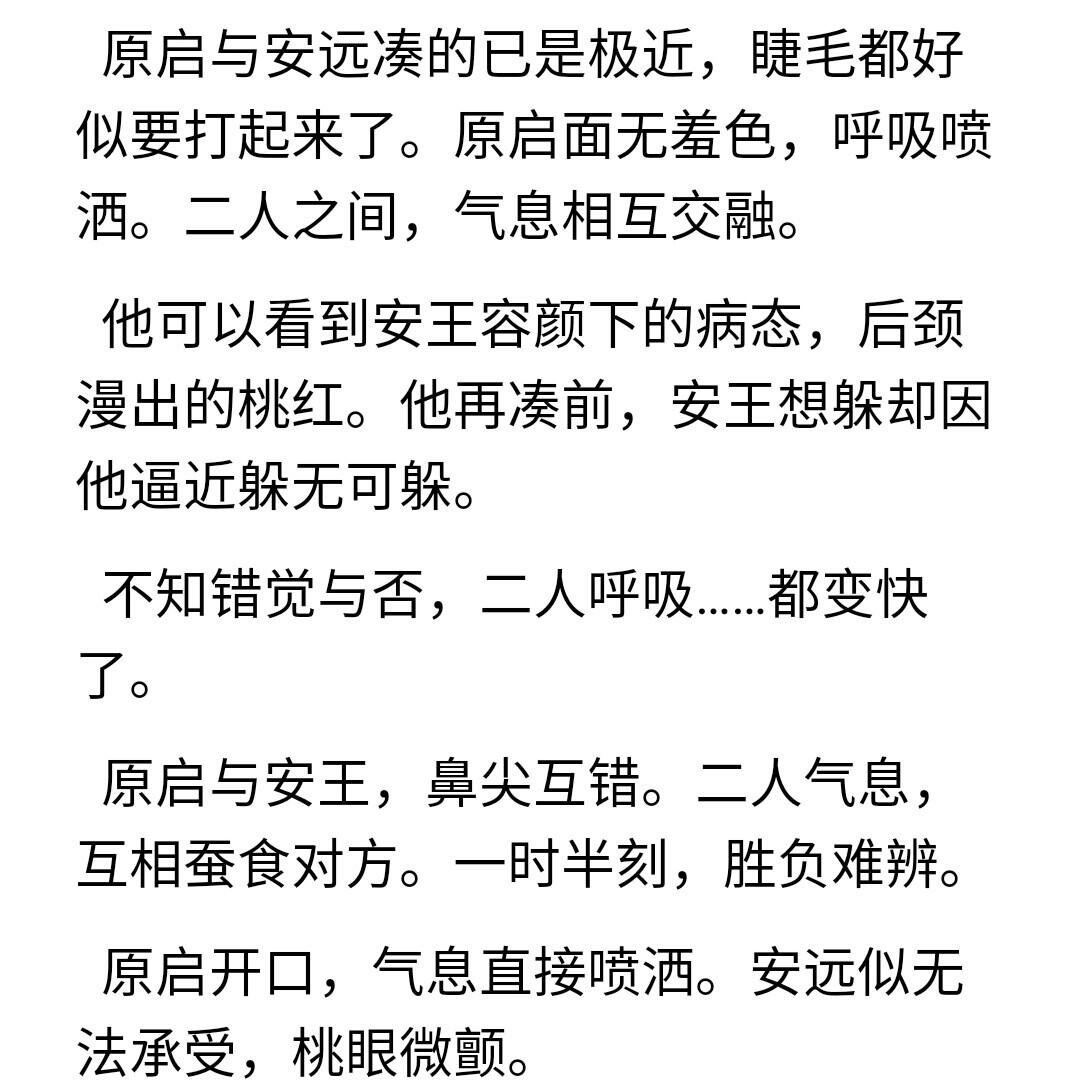 原启与安远凑的已是极近，睫毛都好似要打起来了。原启面无羞色，呼吸喷洒。二人之间，气息相互交融。

他可以看到安王容颜下的病态，后颈漫出的桃红。他再凑前，安王想躲却因他逼近躲无可躲。

不知错觉与否，二人呼吸……都变快了。

原启与安王，鼻尖互错。二人气息，互相蚕食对方。一时半刻，胜负难辨。

原启开口，气息直接喷洒。安远似无法承受，桃眼微颤。